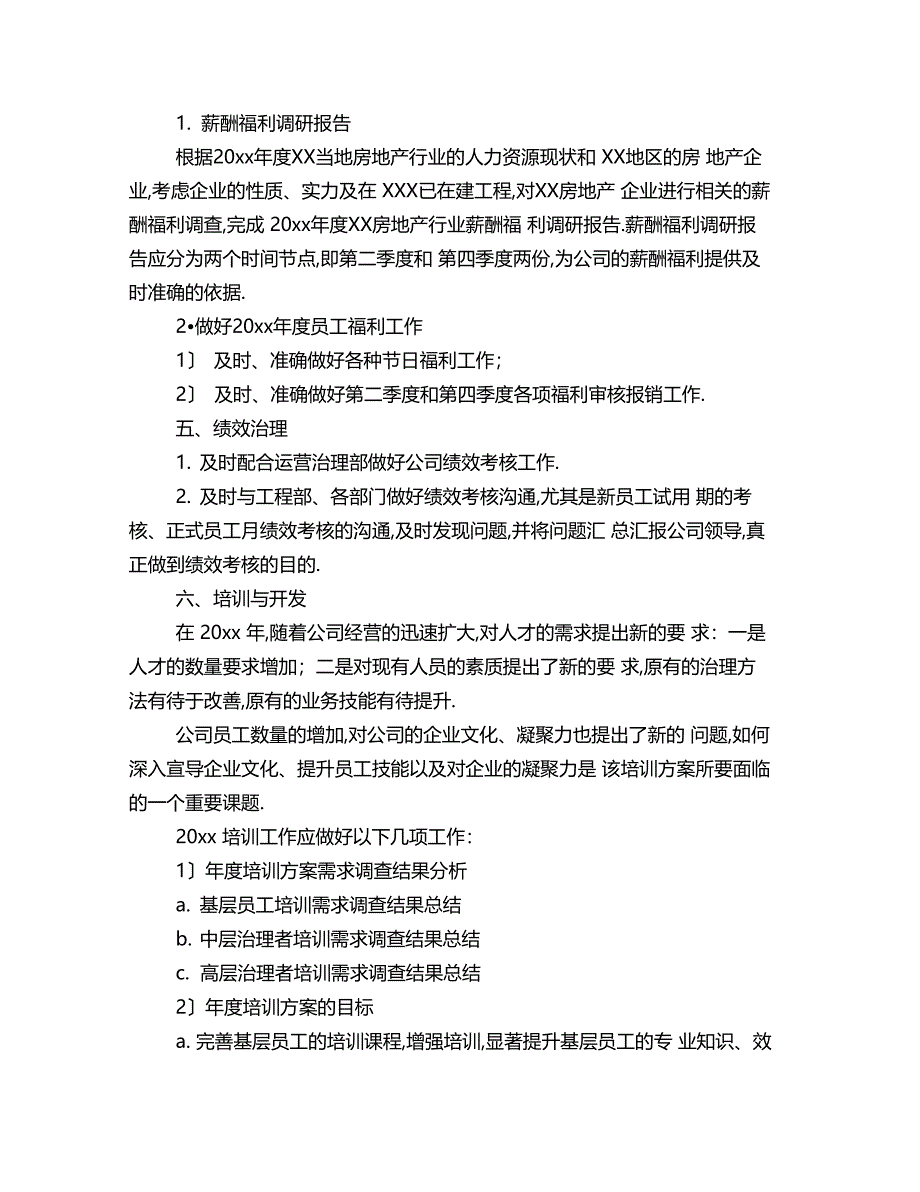 1. 薪酬福利调研报告

根据20xx年度XX当地房地产行业的人力资源现状和 XX地区的房 地产企业,考虑企业的性质、实力及在 XXX已在建工程,对XX房地产 企业进行相关的薪酬福利调查,完成 20xx年度XX房地产行业薪酬福 利调研报告.薪酬福利调研报告应分为两个时间节点,即第二季度和 第四季度两份,为公司的薪酬福利提供及时准确的依据.

2•做好20xx年度员工福利工作

1〕 及时、准确做好各种节日福利工作;

2〕 及时、准确做好第二季度和第四季度各项福利审核报销工作.

五、绩效治理

1. 及时配合运营治理部做好公司绩效考核工作.

2. 及时与工程部、各部门做好绩效考核沟通,尤其是新员工试用 期的考核、正式员工月绩效考核的沟通,及时发现问题,并将问题汇 总汇报公司领导,真正做到绩效考核的目的.

六、培训与开发

在 20xx 年,随着公司经营的迅速扩大,对人才的需求提出新的要 求:一是人才的数量要求增加;二是对现有人员的素质提出了新的要 求,原有的治理方法有待于改善,原有的业务技能有待提升.

公司员工数量的增加,对公司的企业文化、凝聚力也提出了新的 问题,如何深入宣导企业文化、提升员工技能以及对企业的凝聚力是 该培训方案所要面临的一个重要课题.

20xx 培训工作应做好以下几项工作:

1〕年度培训方案需求调查结果分析

a. 基层员工培训需求调查结果总结

b. 中层治理者培训需求调查结果总结

c. 高层治理者培训需求调查结果总结

2〕年度培训方案的目标

a. 完善基层员工的培训课程,增强培训,显著提升基层员工的专 业知识、效